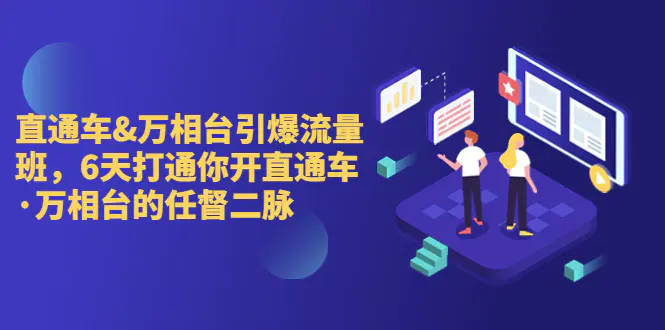 直通车&万相台引爆流量班，6天打通你开直通车·万相台的任督二脉